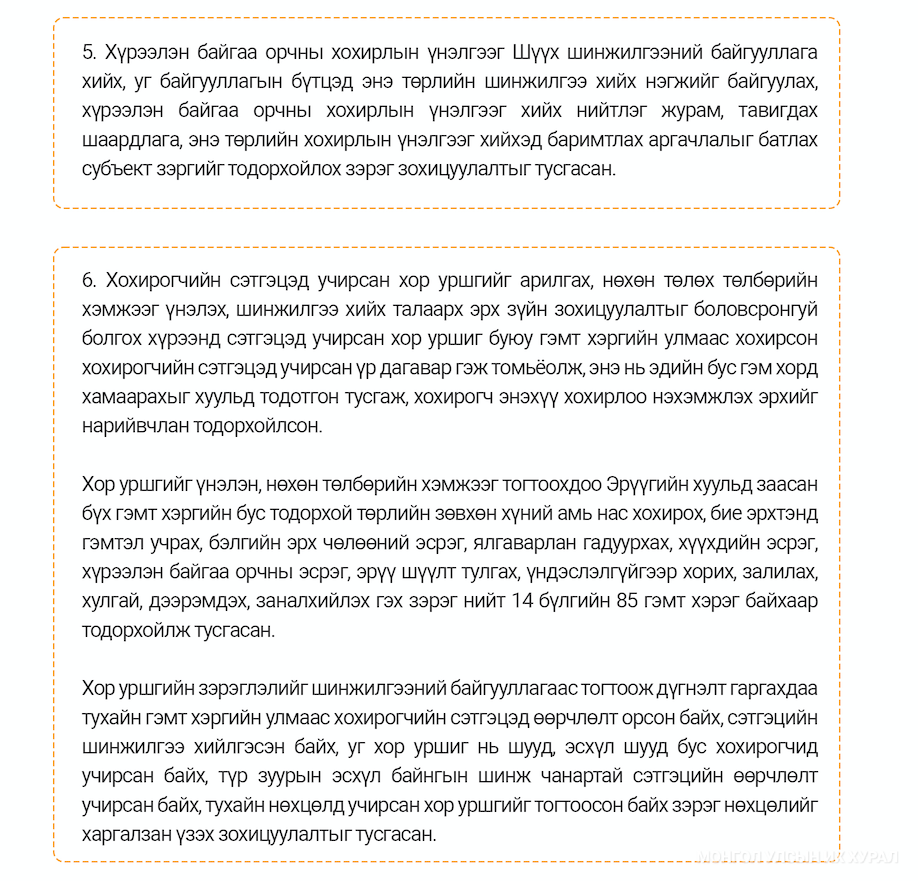 5. Хүрээлэн байгаа орчны хохирлын үнэлгээг Шүүх шинжилгээний байгууллага хийх, уг байгууллагын бүтцэд энэ төрлийн шинжилгээ хийх нэгжийг байгуулах, хүрээлэн байгаа орчны хохирлын үнэлгээг хийх нийтлэг журам, тавигдах шаардлага, энэ төрлийн хохирлын үнэлгээг хийхэд баримтлах аргачлалыг батлах субъект зэргийг тодорхойлох зэрэг зохицуулалтыг тусгасан.

6. Хохирогчийн сэтгэцэд учирсан хор уршгийг арилгах, нөхөн төлөх төлбөрийн хэмжээг үнэлэх, шинжилгээ хийх талаарх эрх зүйн зохицуулалтыг боловсронгуй болгох хүрээнд сэтгэцэд учирсан хор уршиг буюу гэмт хэргийн улмаас хохирсон хохирогчийн сэтгэцэд учирсан үр дагавар гэж томьёолж, энэ нь эдийн бус гэм хорд хамаарахыг хуульд тодотгон тусгаж, хохирогч энэхүү хохирлоо нэхэмжлэх эрхийг нарийвчлан тодорхойлсон.

Хор уршгийг үнэлэн, нөхөн төлбөрийн хэмжээг тогтоохдоо Эрүүгийн хуульд заасан бүх гэмт хэргийн бус тодорхой төрлийн зөвхөн хүний амь нас хохирох, бие эрхтэнд гэмтэл учрах, бэлгийн эрх чөлөөний эсрэг, ялгаварлан гадуурхах, хүүхдийн эсрэг, хүрээлэн байгаа орчны эсрэг, эрүү шүүлт тулгах, үндэслэлгүйгээр хорих, залилах, хулгай, дээрэмдэх, заналхийлэх гэх зэрэг нийт 14 бүлгийн 85 гэмт хэрэг байхаар тодорхойлж тусгасан.

Хор уршгийн зэрэглэлийг шинжилгээний байгууллагаас тогтоож дүгнэлт гаргахдаа тухайн гэмт хэргийн улмаас хохирогчийн сэтгэцэд өөрчлөлт орсон байх, сэтгэцийн шинжилгээ хийлгэсэн байх, уг хор уршиг нь шууд, эсхүл шууд бус хохирогчид учирсан байх, түр зуурын эсхүл байнгын шинж чанартай сэтгэцийн өөрчлөлт учирсан байх, тухайн нөхцөлд учирсан хор уршгийг тогтоосон байх зэрэг нөхцөлийг харгалзан үзэх зохицуулалтыг тусгасан.

МОНГОЛ УЛСЫН ИХ ХУРАЛ